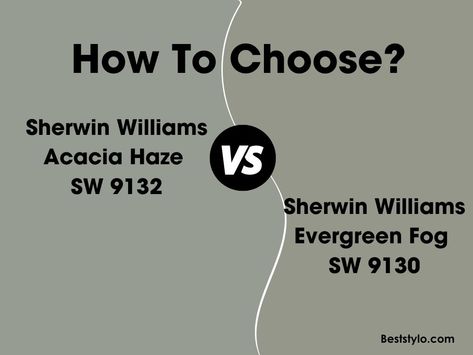 How To Choose?

Sherwin Williams
Acacia Haze
SW 9132

VS

Sherwin Williams
Evergreen Fog
SW 9130

Beststylo.com